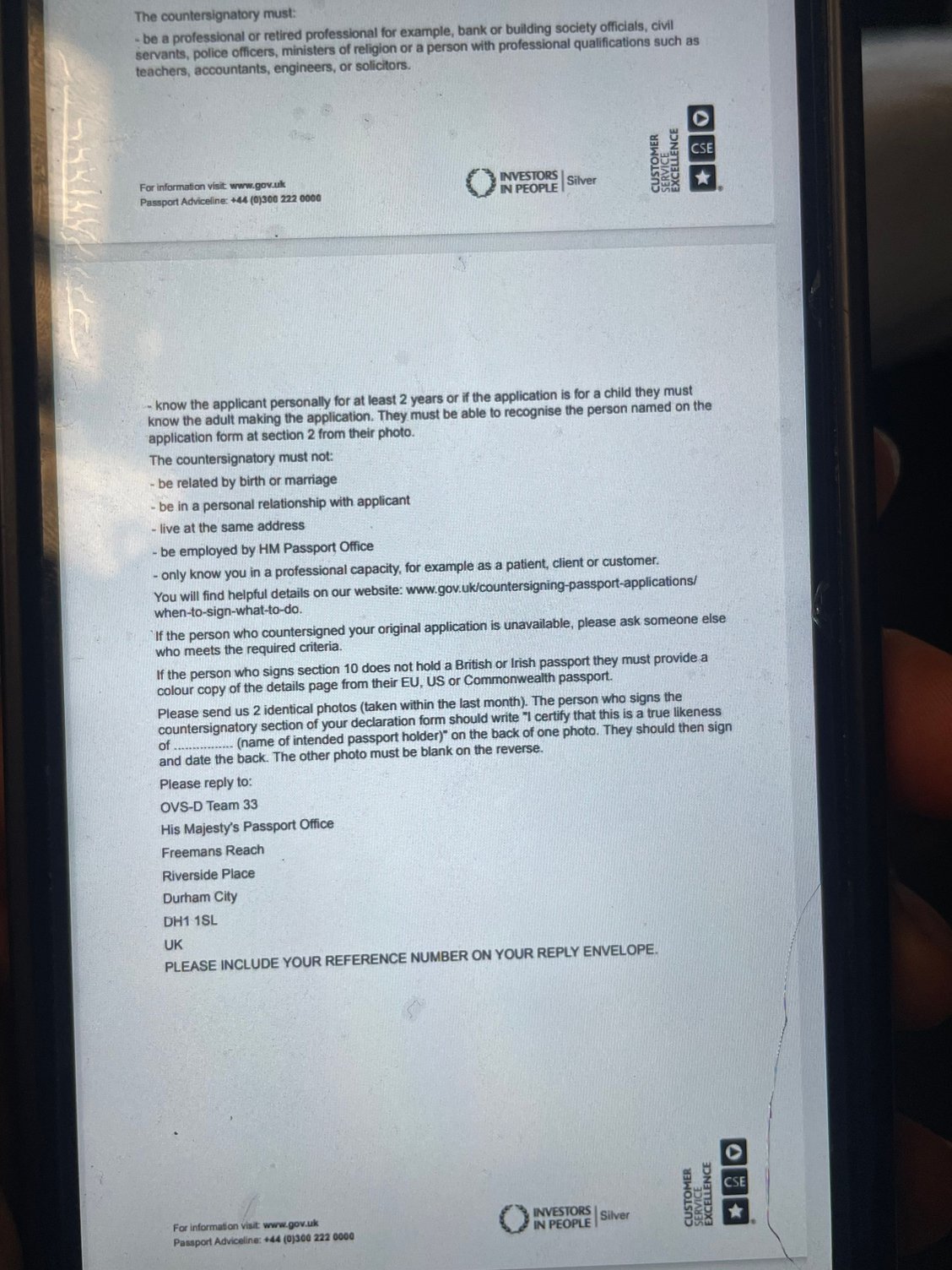 The countersignatory must:

- be a professional or retired professional for example, bank or building society officials, civil servants, police officers, ministers of religion or a person with professional qualifications such as teachers, accountants, engineers, or solicitors.

For information visit: www.gov.uk
Passport Adviceline: +44 (0)300 222 0000

INVESTORS IN PEOPLE | Silver

CUSTOMER SERVICE EXCELLENCE CSE

- know the applicant personally for at least 2 years or if the application is for a child they must know the adult making the application. They must be able to recognise the person named on the application form at section 2 from their photo.

The countersignatory must not:

- be related by birth or marriage

- be in a personal relationship with applicant

- live at the same address

- be employed by HM Passport Office

- only know you in a professional capacity, for example as a patient, client or customer.

You will find helpful details on our website: www.gov.uk/countersigning-passport-applications/when-to-sign-what-to-do.

If the person who countersigned your original application is unavailable, please ask someone else who meets the required criteria.

If the person who signs section 10 does not hold a British or Irish passport they must provide a colour copy of the details page from their EU, US or Commonwealth passport.

Please send us 2 identical photos (taken within the last month). The person who signs the countersignatory section of your declaration form should write "I certify that this is a true likeness of ................ (name of intended passport holder)" on the back of one photo. They should then sign and date the back. The other photo must be blank on the reverse.

Please reply to:

OVS-D Team 33

His Majesty's Passport Office

Freemans Reach

Riverside Place

Durham City

DH1 1SL

UK

PLEASE INCLUDE YOUR REFERENCE NUMBER ON YOUR REPLY ENVELOPE.

For information visit: www.gov.uk
Passport Adviceline: +44 (0)300 222 0000

INVESTORS IN PEOPLE | Silver

CUSTOMER SERVICE EXCELLENCE CSE